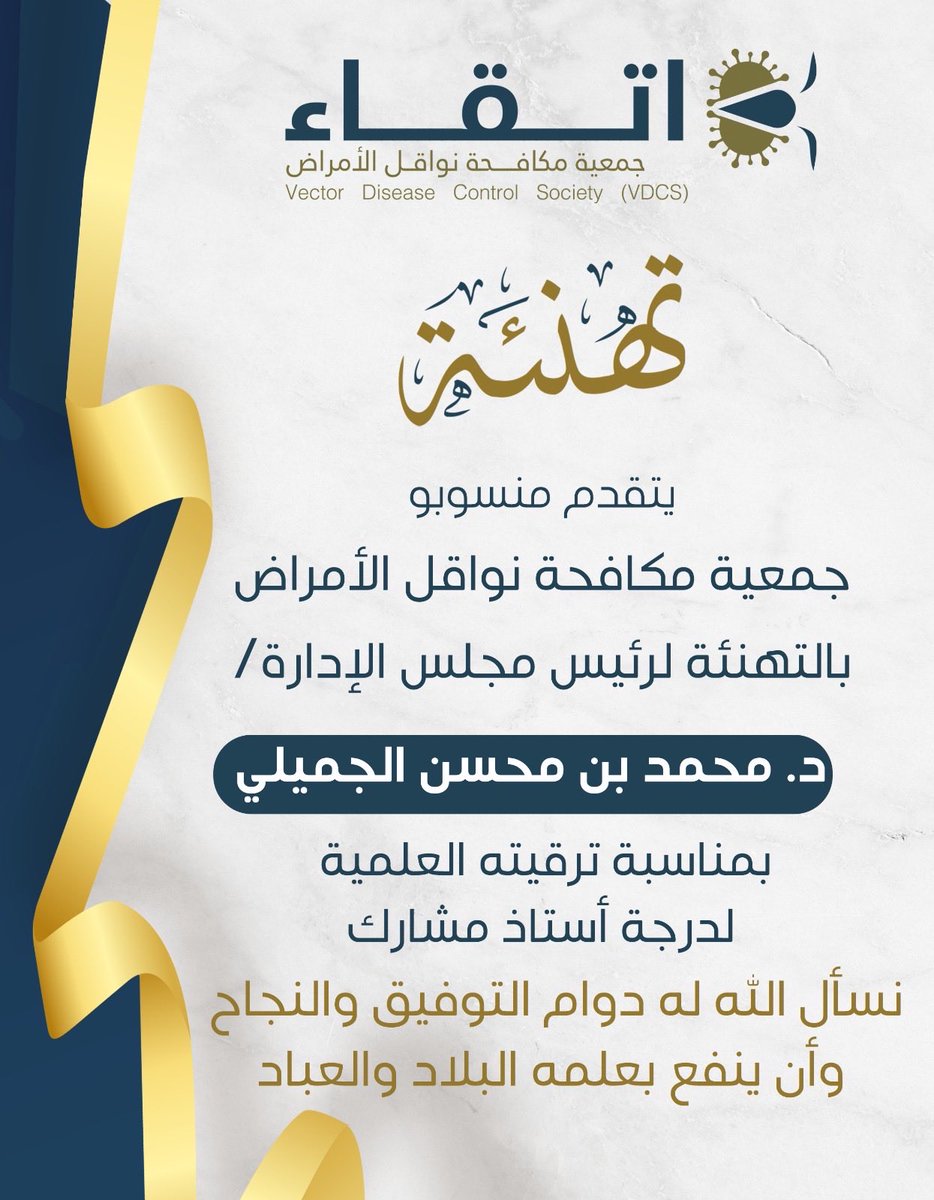 اتقاء
جمعية مكافحة نواقل الأمراض
Vector Disease Control Society (VDCS)

تهنئة

يتقدم منسوبو
جمعية مكافحة نواقل الأمراض
بالتهنئة لرئيس مجلس الإدارة/

د. محمد بن محسن الجميلي

بمناسبة ترقيته العلمية
لدرجة أستاذ مشارك

نسأل الله له دوام التوفيق والنجاح
وأن ينفع بعلمه البلاد والعباد